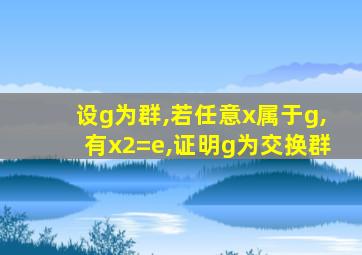 设g为群,若任意x属于g,有x2=e,证明g为交换群